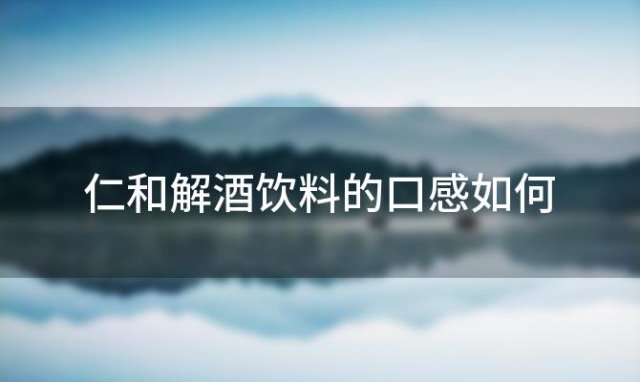 仁和解酒饮料的口感如何